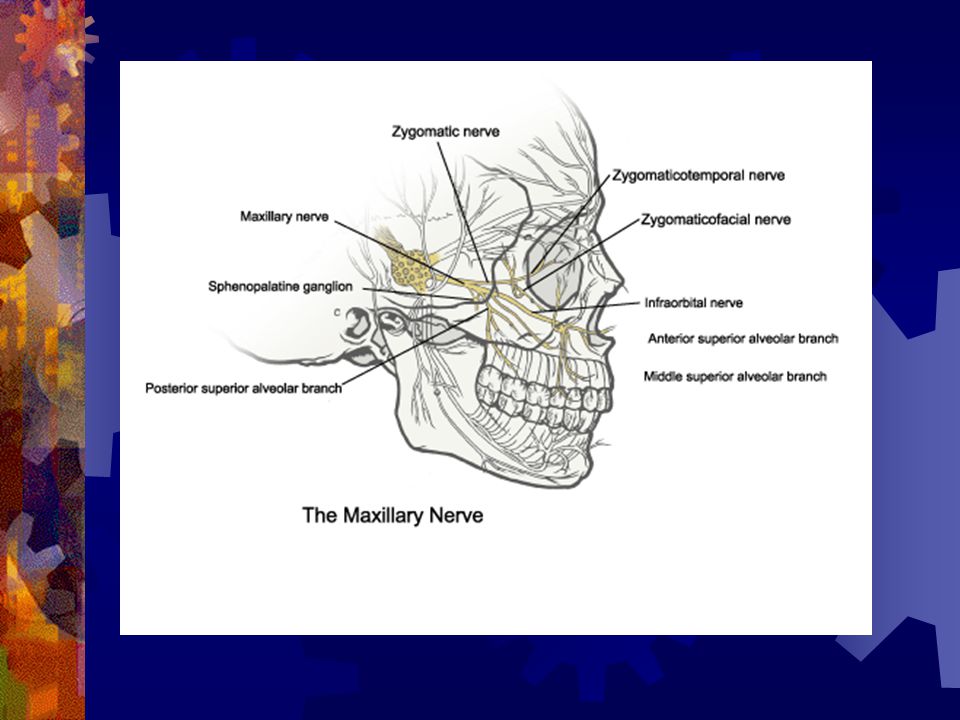 Zygomatic nerve
Zygomaticotemporal nerve
Maxillary nerve
Zygomaticofacial nerve
Sphenopalatine ganglion
Infraorbital nerve
Anterior superior alveolar branch
Posterior superior alveolar branch
Middle superior alveolar branch

The Maxillary Nerve